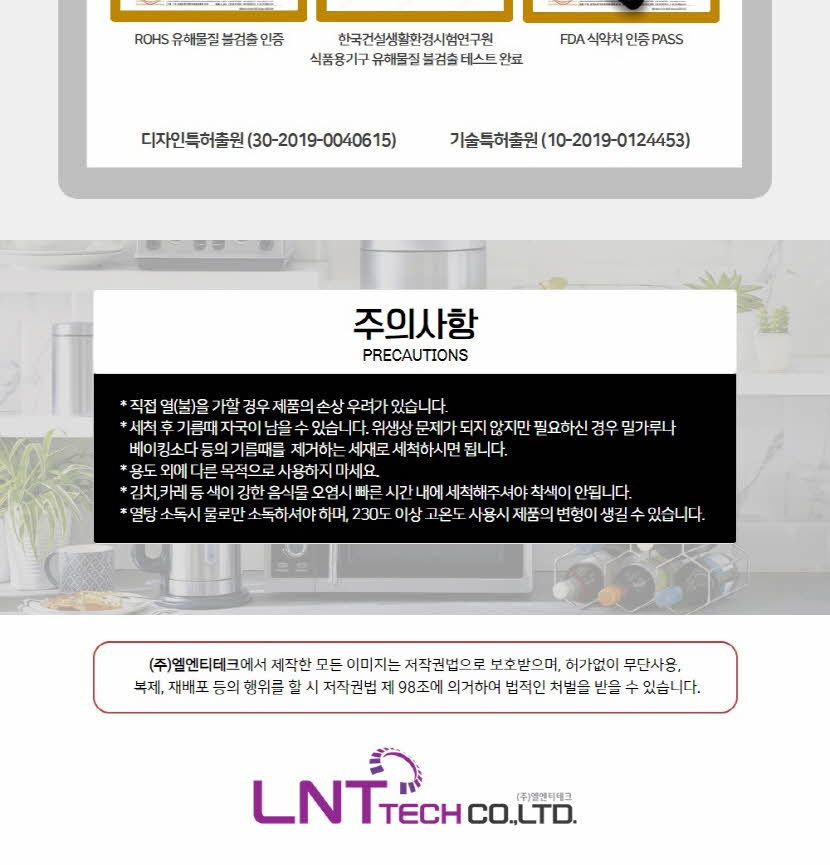 ROHS 유해물질 불검출 인증

한국건설생활환경시험연구원
식품용기구 유해물질 불검출 테스트 완료

FDA 식약처 인증 PASS

디자인특허출원 (30-2019-0040615)

기술특허출원 (10-2019-0124453)

주의사항
PRECAUTIONS

* 직접 열(불)을 가할 경우 제품의 손상 우려가 있습니다.
* 세척 후 기름때 자국이 남을 수 있습니다. 위생상 문제가 되지 않지만 필요하신 경우 밀가루나 베이킹소다 등의 기름때를 제거하는 세재로 세척하시면 됩니다.
* 용도 외에 다른 목적으로 사용하지 마세요.
* 김치,카레 등 색이 강한 음식물 오염시 빠른 시간 내에 세척해주셔야 착색이 안됩니다.
* 열탕 소독시 물로만 소독하셔야 하며, 230도 이상 고온도 사용시 제품의 변형이 생길 수 있습니다.

(주)엘엔티테크에서 제작한 모든 이미지는 저작권법으로 보호받으며, 허가없이 무단사용, 복제, 재배포 등의 행위를 할 시 저작권법 제 98조에 의거하여 법적인 처벌을 받을 수 있습니다.

LNT TECH CO.,LTD.
(주)엘엔티테크